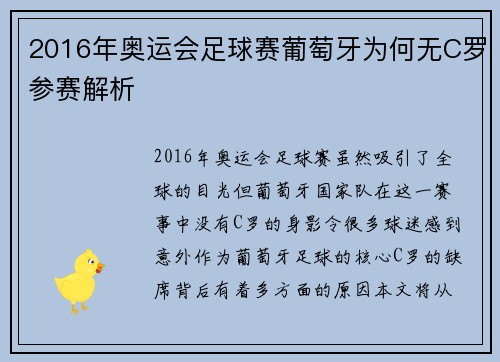 2016年奥运会足球赛葡萄牙为何无C罗参赛解析

2016年奥运会足球赛虽然吸引了全球的目光但葡萄牙国家队在这一赛事中没有C罗的身影令很多球迷感到意外作为葡萄牙足球的核心C罗的缺席背后有着多方面的原因本文将从